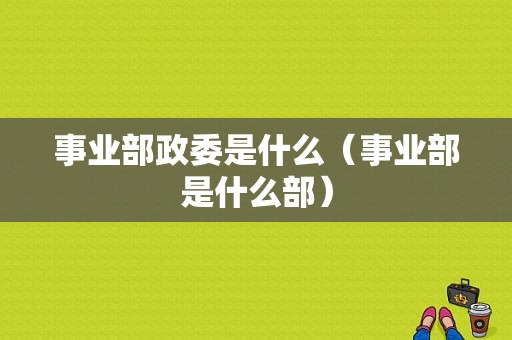 事业部政委是什么（事业部是什么部）